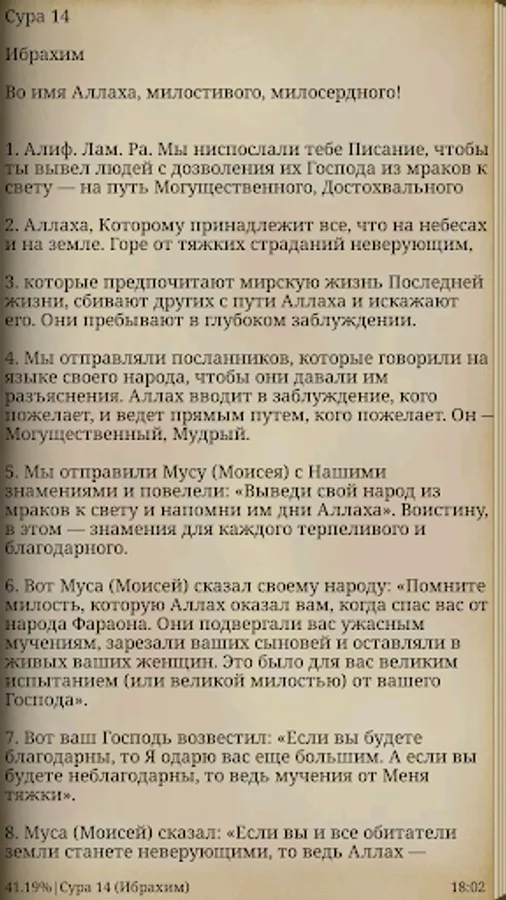 Сура 14

Ибрахим

Во имя Аллаха, милостивого, милосердного!

1. Алиф. Лам. Ра. Мы ниспослали тебе Писание, чтобы ты вывел людей с дозволения их Господа из мраков к свету — на путь Могущественного, Достохвального

2. Аллаха, Которому принадлежит все, что на небесах и на земле. Горе от тяжких страданий неверующим,

3. которые предпочитают мирскую жизнь Последней жизни, сбивают других с пути Аллаха и искажают его. Они пребывают в глубоком заблуждении.

4. Мы отправляли посланников, которые говорили на языке своего народа, чтобы они давали им разъяснения. Аллах вводит в заблуждение, кого пожелает, и ведет прямым путем, кого пожелает. Он — Могущественный, Мудрый.

5. Мы отправили Мусу (Моисея) с Нашими знамениями и повелели: «Выведи свой народ из мраков к свету и напомни им дни Аллаха». Воистину, в этом — знамения для каждого терпеливого и благодарного.

6. Вот Муса (Моисей) сказал своему народу: «Помните милость, которую Аллах оказал вам, когда спас вас от народа Фараона. Они подвергали вас ужасным мучениям, зарезали ваших сыновей и оставляли в живых ваших женщин. Это было для вас великим испытанием (или великой милостью) от вашего Господа».

7. Вот ваш Господь возвестил: «Если вы будете благодарны, то Я одарю вас еще большим. А если вы будете неблагодарны, то ведь мучения от Меня тяжки».

8. Муса (Моисей) сказал: «Если вы и все обитатели земли станете неверующими, то ведь Аллах —

41.19%|Сура 14 (Ибрахим) 18:02